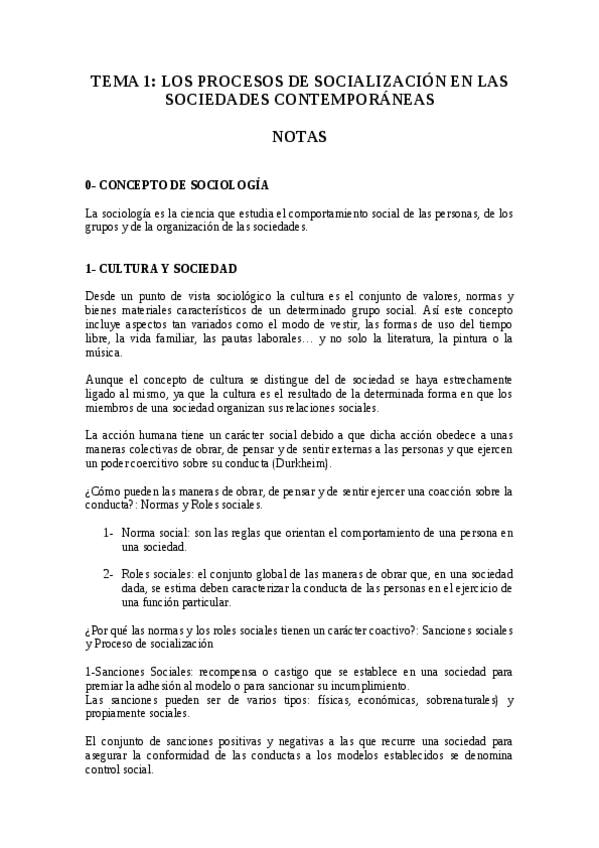 TEMA 1: LOS PROCESOS DE SOCIALIZACIÓN EN LAS SOCIEDADES CONTEMPORÁNEAS

NOTAS

0- CONCEPTO DE SOCIOLOGÍA

La sociología es la ciencia que estudia el comportamiento social de las personas, de los grupos y de la organización de las sociedades.

1- CULTURA Y SOCIEDAD

Desde un punto de vista sociológico la cultura es el conjunto de valores, normas y bienes materiales característicos de un determinado grupo social. Así este concepto incluye aspectos tan variados como el modo de vestir, las formas de uso del tiempo libre, la vida familiar, las pautas laborales… y no solo la literatura, la pintura o la música.

Aunque el concepto de cultura se distingue del de sociedad se haya estrechamente ligado al mismo, ya que la cultura es el resultado de la determinada forma en que los miembros de una sociedad organizan sus relaciones sociales.

La acción humana tiene un carácter social debido a que dicha acción obedece a unas maneras colectivas de obrar, de pensar y de sentir externas a las personas y que ejercen un poder coercitivo sobre su conducta (Durkheim).

¿Cómo pueden las maneras de obrar, de pensar y de sentir ejercer una coacción sobre la conducta?: Normas y Roles sociales.

1- Norma social: son las reglas que orientan el comportamiento de una persona en una sociedad.

2- Roles sociales: el conjunto global de las maneras de obrar que, en una sociedad dada, se estima deben caracterizar la conducta de las personas en el ejercicio de una función particular.

¿Por qué las normas y los roles sociales tienen un carácter coactivo?: Sanciones sociales y Proceso de socialización

1-Sanciones Sociales: recompensa o castigo que se establece en una sociedad para premiar la adhesión al modelo o para sancionar su incumplimiento.
Las sanciones pueden ser de varios tipos: físicas, económicas, sobrenaturales) y propiamente sociales.

El conjunto de sanciones positivas y negativas a las que recurre una sociedad para asegurar la conformidad de las conductas a los modelos establecidos se denomina control social.